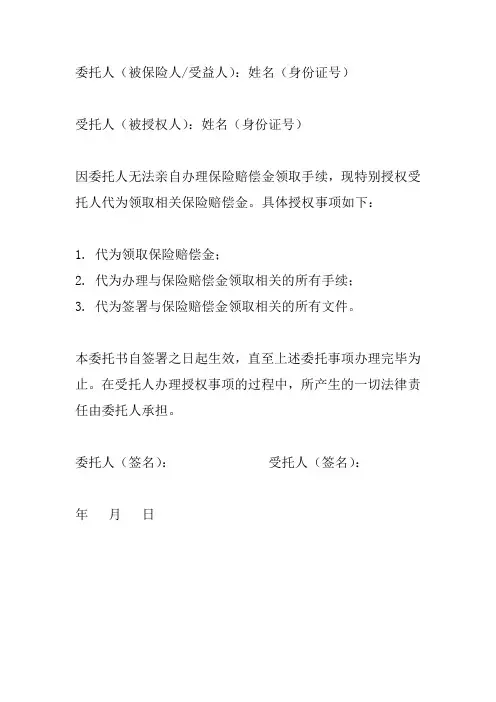 委托人（被保险人/受益人）：姓名（身份证号）

受托人（被授权人）：姓名（身份证号）

因委托人无法亲自办理保险赔偿金领取手续，现特别授权受托人代为领取相关保险赔偿金。具体授权事项如下：

1. 代为领取保险赔偿金；
2. 代为办理与保险赔偿金领取相关的所有手续；
3. 代为签署与保险赔偿金领取相关的所有文件。

本委托书自签署之日起生效，直至上述委托事项办理完毕为止。在受托人办理授权事项的过程中，所产生的一切法律责任由委托人承担。

委托人（签名）： 受托人（签名）：

年 月 日